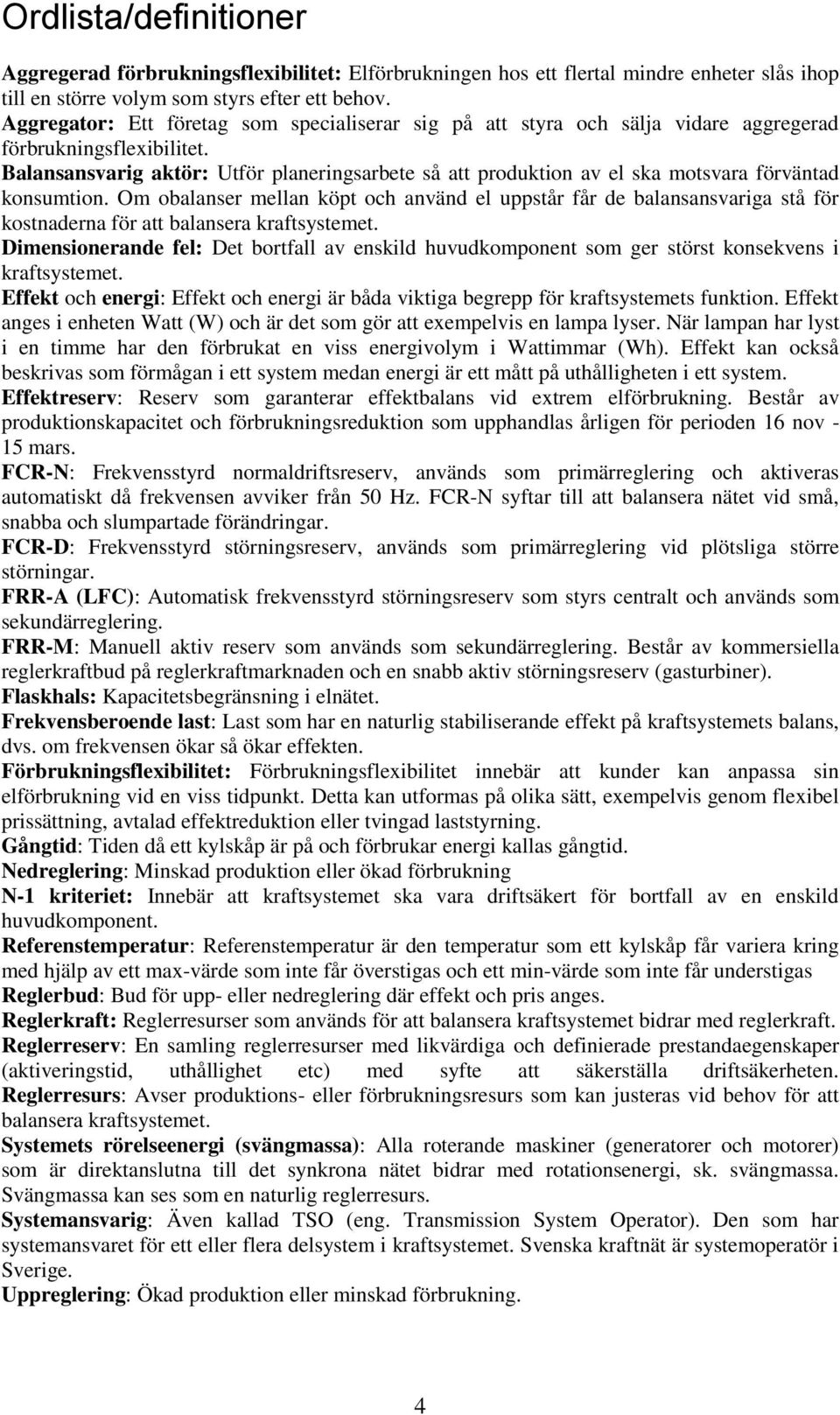 Ordlista/definitioner

Aggregerad förbrukningsflexibilitet: Elförbrukningen hos ett flertal mindre enheter slås ihop till en större volym som styrs efter ett behov.
Aggregator: Ett företag som specialiserar sig på att styra och sälja vidare aggregerad förbrukningsflexibilitet.
Balansansvarig aktör: Utför planeringsarbete så att produktion av el ska motsvara förväntad konsumtion. Om obalanser mellan köpt och använd el uppstår får de balansansvariga stå för kostnaderna för att balansera kraftsystemet.
Dimensionerande fel: Det bortfall av enskild huvudkomponent som ger störst konsekvens i kraftsystemet.
Effekt och energi: Effekt och energi är båda viktiga begrepp för kraftsystemets funktion. Effekt anges i enheten Watt (W) och är det som gör att exempelvis en lampa lyser. När lampan har lyst i en timme har den förbrukat en viss energivolym i Wattimmar (Wh). Effekt kan också beskrivas som förmågan i ett system medan energi är ett mått på uthålligheten i ett system.
Effektreserv: Reserv som garanterar effektbalans vid extrem elförbrukning. Består av produktionskapacitet och förbrukningsreduktion som upphandlas årligen för perioden 16 nov - 15 mars.
FCR-N: Frekvensstyrd normaldriftsreserv, används som primärreglering och aktiveras automatiskt då frekvensen avviker från 50 Hz. FCR-N syftar till att balansera nätet vid små, snabba och slumpartade förändringar.
FCR-D: Frekvensstyrd störningsreserv, används som primärreglering vid plötsliga större störningar.
FRR-A (LFC): Automatisk frekvensstyrd störningsreserv som styrs centralt och används som sekundärreglering.
FRR-M: Manuell aktiv reserv som används som sekundärreglering. Består av kommersiella reglerkraftbud på reglerkraftmarknaden och en snabb aktiv störningsreserv (gasturbiner).
Flaskhals: Kapacitetsbegränsning i elnätet.
Frekvensberoende last: Last som har en naturlig stabiliserande effekt på kraftsystemets balans, dvs. om frekvensen ökar så ökar effekten.
Förbrukningsflexibilitet: Förbrukningsflexibilitet innebär att kunder kan anpassa sin elförbrukning vid en viss tidpunkt. Detta kan utformas på olika sätt, exempelvis genom flexibel prissättning, avtalad effektreduktion eller tvingad laststyrning.
Gångtid: Tiden då ett kylskåp är på och förbrukar energi kallas gångtid.
Nedreglering: Minskad produktion eller ökad förbrukning
N-1 kriteriet: Innebär att kraftsystemet ska vara driftsäkert för bortfall av en enskild huvudkomponent.
Referenstemperatur: Referenstemperatur är den temperatur som ett kylskåp får variera kring med hjälp av ett max-värde som inte får överstigas och ett min-värde som inte får understigas
Reglerbud: Bud för upp- eller nedreglering där effekt och pris anges.
Reglerkraft: Reglerresurser som används för att balansera kraftsystemet bidrar med reglerkraft.
Reglerreserv: En samling reglerresurser med likvärdiga och definierade prestandaegenskaper (aktiveringstid, uthållighet etc) med syfte att säkerställa driftsäkerheten.
Reglerresurs: Avser produktions- eller förbrukningsresurs som kan justeras vid behov för att balansera kraftsystemet.
Systemets rörelseenergi (svängmassa): Alla roterande maskiner (generatorer och motorer) som är direktanslutna till det synkrona nätet bidrar med rotationsenergi, sk. svängmassa. Svängmassa kan ses som en naturlig reglerresurs.
Systemansvarig: Även kallad TSO (eng. Transmission System Operator). Den som har systemansvaret för ett eller flera delsystem i kraftsystemet. Svenska kraftnät är systemoperatör i Sverige.
Uppreglering: Ökad produktion eller minskad förbrukning.

4